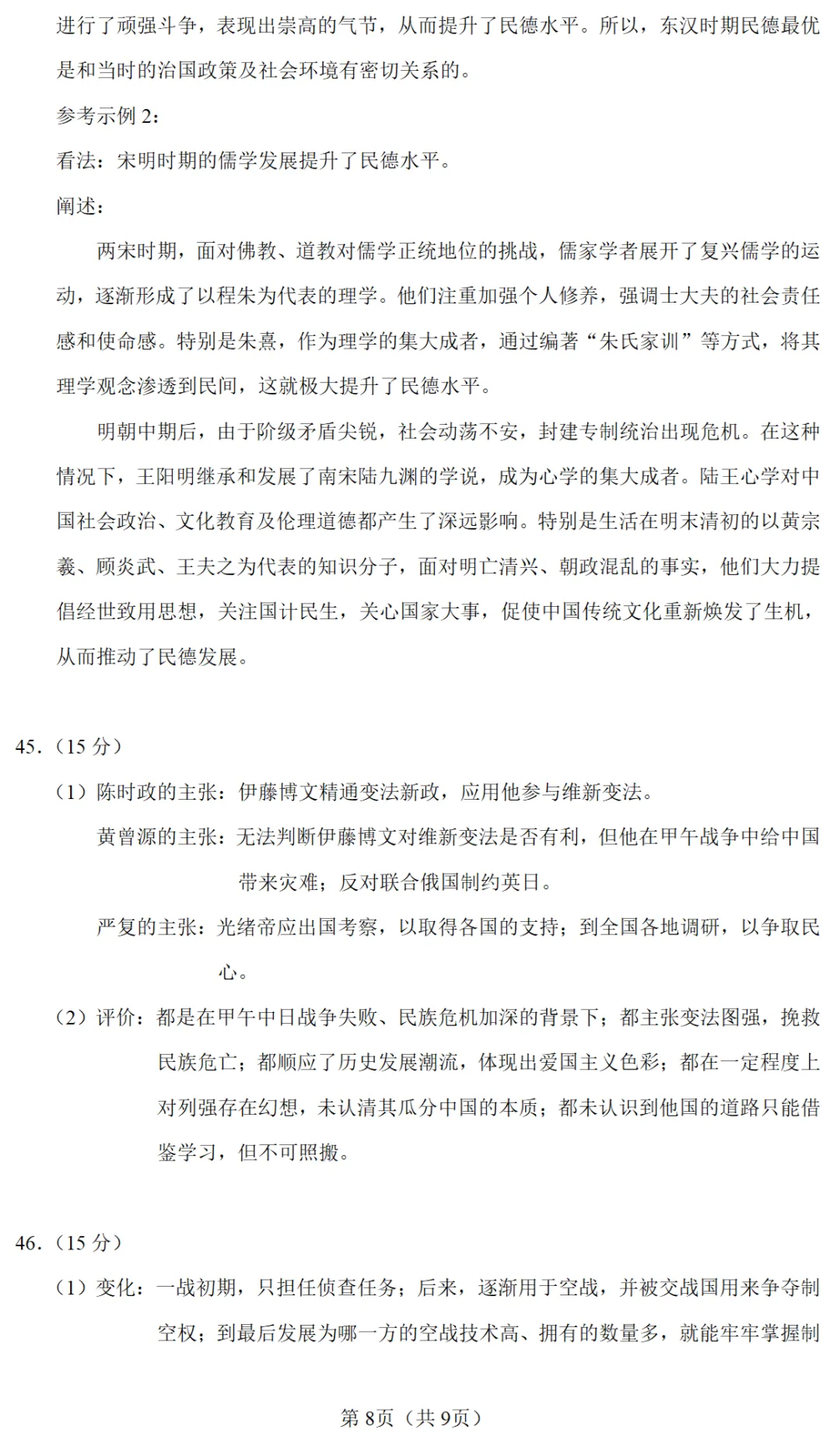 进行了顽强斗争，表现出崇高的气节，从而提升了民德水平。所以，东汉时期民德最优是和当时的治国政策及社会环境有密切关系的。

参考示例 2：

看法：宋明时期的儒学发展提升了民德水平。

阐述：

两宋时期，面对佛教、道教对儒学正统地位的挑战，儒家学者展开了复兴儒学的运动，逐渐形成了以程朱为代表的理学。他们注重加强个人修养，强调士大夫的社会责任感和使命感。特别是朱熹，作为理学的集大成者，通过编著“朱氏家训”等方式，将其理学观念渗透到民间，这就极大提升了民德水平。

明朝中期后，由于阶级矛盾尖锐，社会动荡不安，封建专制统治出现危机。在这种情况下，王阳明继承和发展了南宋陆九渊的学说，成为心学的集大成者。陆王心学对中国社会政治、文化教育及伦理道德都产生了深远影响。特别是生活在明末清初的以黄宗羲、顾炎武、王夫之为代表的知识分子，面对明亡清兴、朝政混乱的事实，他们大力提倡经世致用思想，关注国计民生，关心国家大事，促使中国传统文化重新焕发了生机，从而推动了民德发展。

45.（15 分）

（1）陈时政的主张：伊藤博文精通变法新政，应用他参与维新变法。

黄曾源的主张：无法判断伊藤博文对维新变法是否有利，但他在甲午战争中给中国带来灾难；反对联合俄国制约英日。

严复的主张：光绪帝应出国考察，以取得各国的支持；到全国各地调研，以争取民心。

（2）评价：都是在甲午中日战争失败、民族危机加深的背景下；都主张变法图强，挽救民族危亡；都顺应了历史发展潮流，体现出爱国主义色彩；都在一定程度上对列强存在幻想，未认清其瓜分中国的本质；都未认识到他国的道路只能借鉴学习，但不可照搬。

46.（15 分）

（1）变化：一战初期，只担任侦查任务；后来，逐渐用于空战，并被交战国用来争夺制空权；到最后发展为哪一方的空战技术高、拥有的数量多，就能牢牢掌握制

第 8页（共 9页）